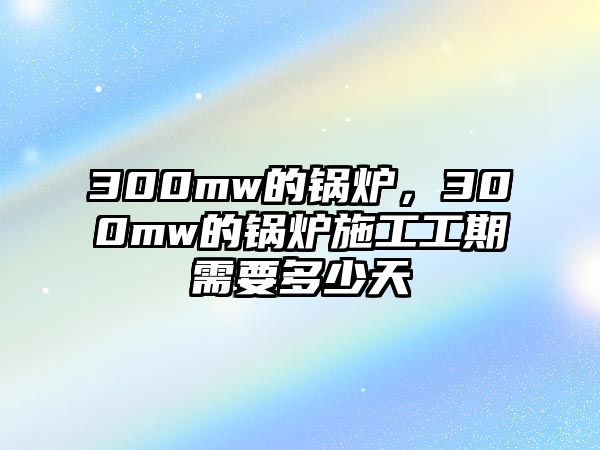 300mw的锅炉，300mw的锅炉施工工期需要多少天